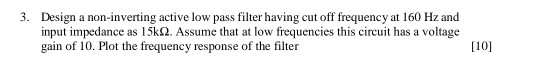 3. Design a non-inverting active low pass filter having cut off frequency at 160 Hz and input impedance as 15kΩ. Assume that at low frequencies this circuit has a voltage gain of 10. Plot the frequency response of the filter [10]